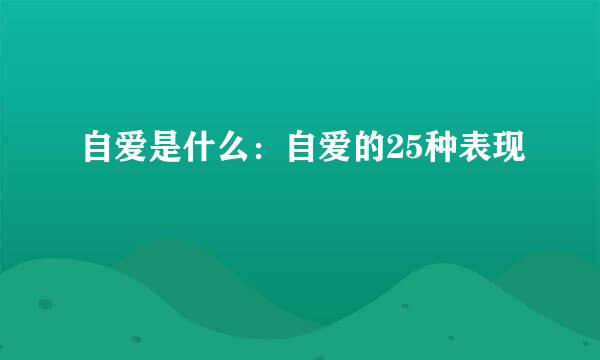 自爱是什么：自爱的25种表现